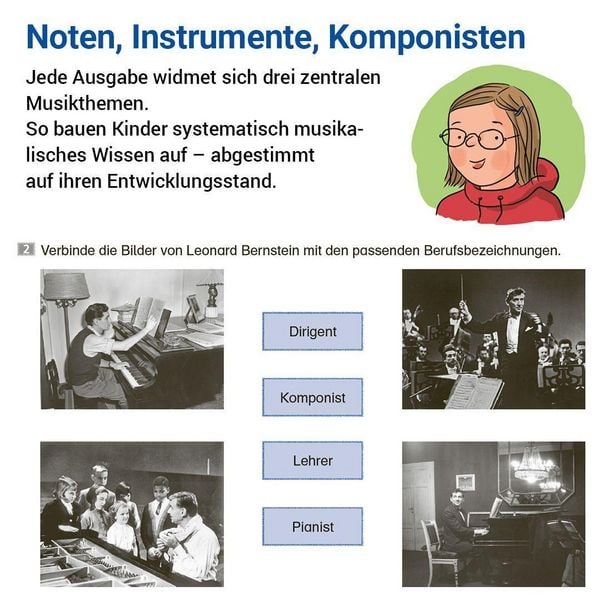 Noten, Instrumente, Komponisten

Jede Ausgabe widmet sich drei zentralen Musikthemen.
So bauen Kinder systematisch musikalisches Wissen auf – abgestimmt auf ihren Entwicklungsstand.

2 Verbinde die Bilder von Leonard Bernstein mit den passenden Berufsbezeichnungen.

Dirigent

Komponist

Lehrer

Pianist